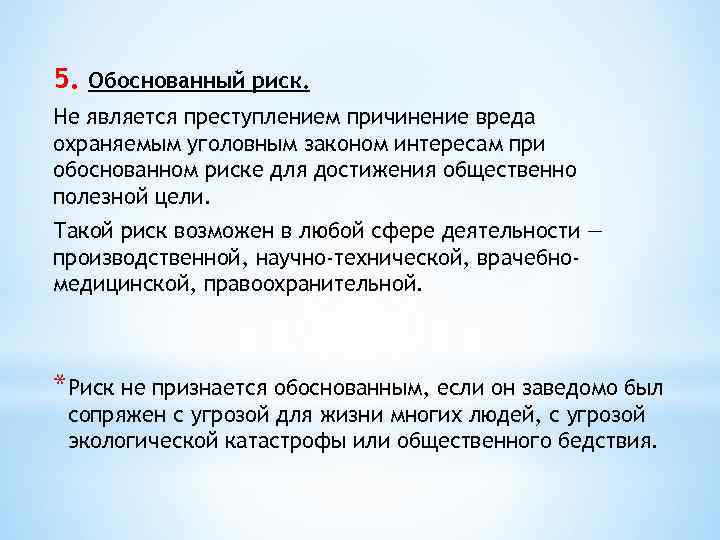 5. Обоснованный риск.

Не является преступлением причинение вреда охраняемым уголовным законом интересам при обоснованном риске для достижения общественно полезной цели.

Такой риск возможен в любой сфере деятельности — производственной, научно-технической, врачебно-медицинской, правоохранительной.

* Риск не признается обоснованным, если он заведомо был сопряжен с угрозой для жизни многих людей, с угрозой экологической катастрофы или общественного бедствия.